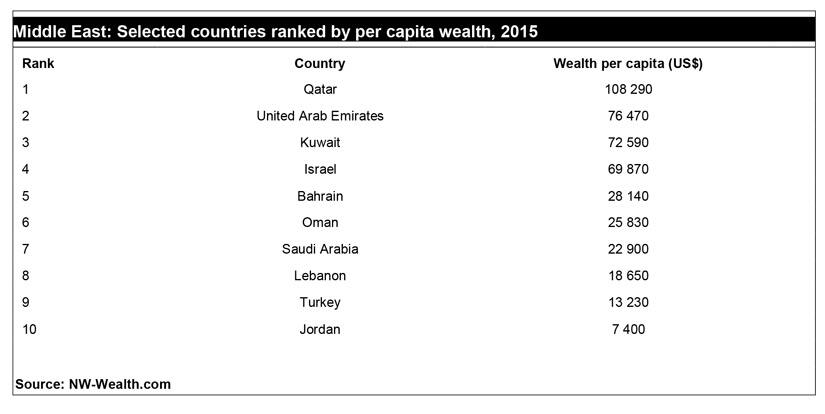 Middle East: Selected countries ranked by per capita wealth, 2015

| Rank | Country | Wealth per capita (US$) |
|---|---|---|
| 1 | Qatar | 108 290 |
| 2 | United Arab Emirates | 76 470 |
| 3 | Kuwait | 72 590 |
| 4 | Israel | 69 870 |
| 5 | Bahrain | 28 140 |
| 6 | Oman | 25 830 |
| 7 | Saudi Arabia | 22 900 |
| 8 | Lebanon | 18 650 |
| 9 | Turkey | 13 230 |
| 10 | Jordan | 7 400 |

Source: NW-Wealth.com